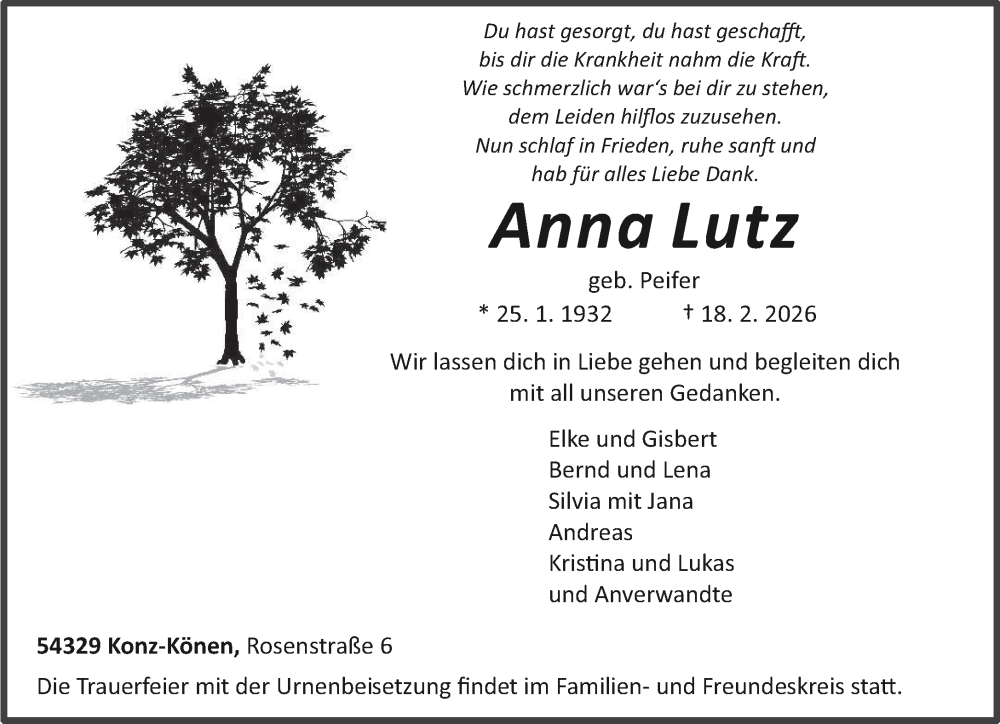 Du hast gesorgt, du hast geschafft,
bis dir die Krankheit nahm die Kraft.
Wie schmerzlich war's bei dir zu stehen,
dem Leiden hilflos zuzusehen.
Nun schlaf in Frieden, ruhe sanft und
hab für alles Liebe Dank.

Anna Lutz

geb. Peifer

* 25. 1. 1932 † 18. 2. 2026

Wir lassen dich in Liebe gehen und begleiten dich mit all unseren Gedanken.

Elke und Gisbert
Bernd und Lena
Silvia mit Jana
Andreas
Kristina und Lukas
und Anverwandte

54329 Konz-Könen, Rosenstraße 6

Die Trauerfeier mit der Urnenbeisetzung findet im Familien- und Freundeskreis statt.